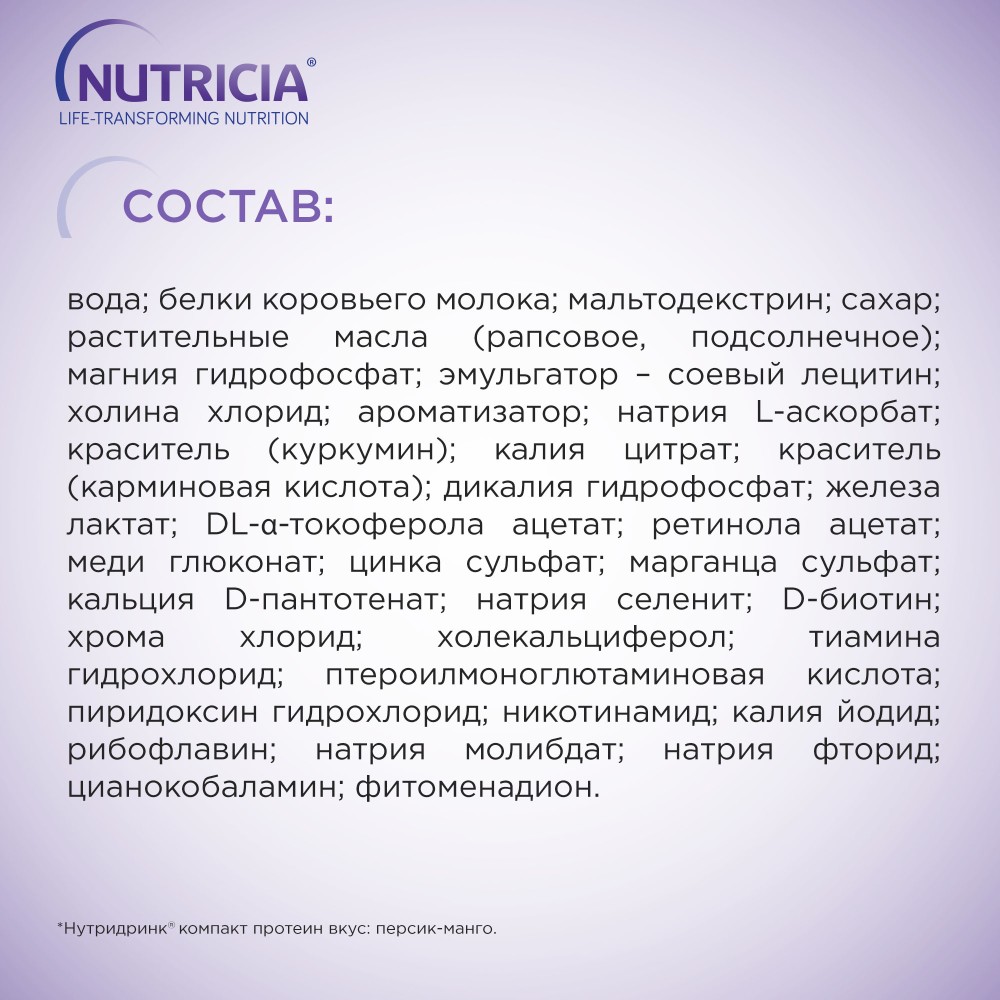 NUTRICIA®
LIFE-TRANSFORMING NUTRITION

СОСТАВ:

вода; белки коровьего молока; мальтодекстрин; сахар; растительные масла (рапсовое, подсолнечное); магния гидрофосфат; эмульгатор – соевый лецитин; холина хлорид; ароматизатор; натрия L-аскорбат; краситель (куркумин); калия цитрат; краситель (карминовая кислота); дикалия гидрофосфат; железа лактат; DL-α-токоферола ацетат; ретинола ацетат; меди глюконат; цинка сульфат; марганца сульфат; кальция D-пантотенат; натрия селенит; D-биотин; хрома хлорид; холекальциферол; тиамина гидрохлорид; птероилмоноглютаминовая кислота; пиридоксин гидрохлорид; никотинамид; калия йодид; рибофлавин; натрия молибдат; натрия фторид; цианокобаламин; фитоменадион.

*Нутридринк® компакт протеин вкус: персик-манго.